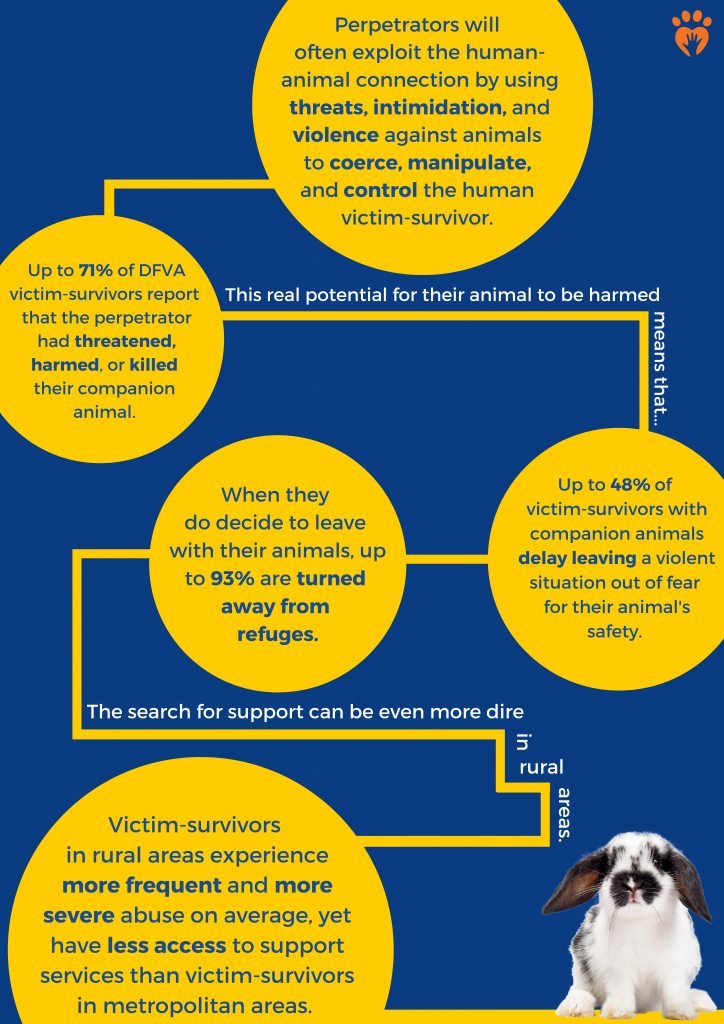 Perpetrators will often exploit the human-animal connection by using threats, intimidation, and violence against animals to coerce, manipulate, and control the human victim-survivor.

Up to 71% of DFVA victim-survivors report that the perpetrator had threatened, harmed, or killed their companion animal.

This real potential for their animal to be harmed means that...

Up to 48% of victim-survivors with companion animals delay leaving a violent situation out of fear for their animal's safety.

When they do decide to leave with their animals, up to 93% are turned away from refuges.

The search for support can be even more dire in rural areas.

Victim-survivors in rural areas experience more frequent and more severe abuse on average, yet have less access to support services than victim-survivors in metropolitan areas.